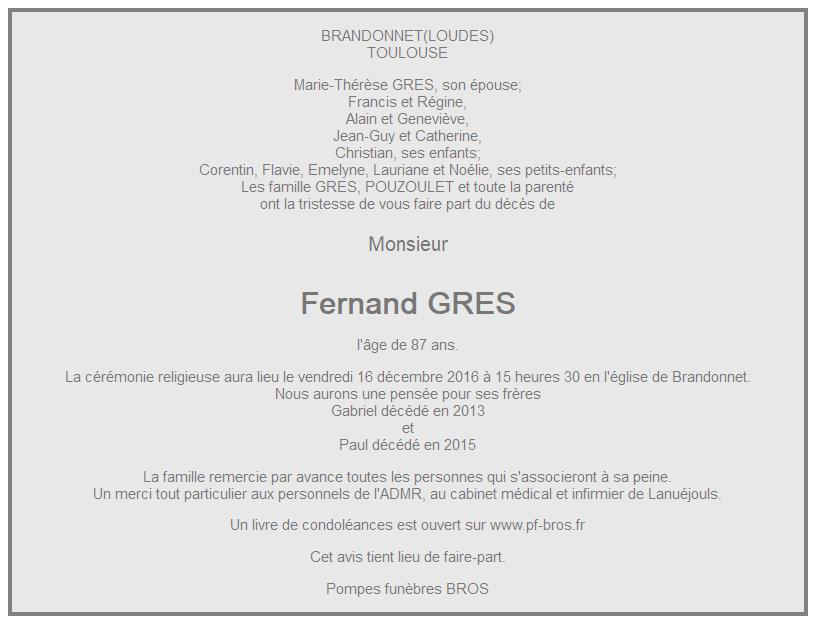 BRANDONNET(LOUDES)
TOULOUSE

Marie-Thérèse GRES, son épouse;
Francis et Régine,
Alain et Geneviève,
Jean-Guy et Catherine,
Christian, ses enfants;
Corentin, Flavie, Emelyne, Lauriane et Noélie, ses petits-enfants;
Les famille GRES, POUZOULET et toute la parenté
ont la tristesse de vous faire part du décès de

Monsieur

Fernand GRES

l'âge de 87 ans.

La cérémonie religieuse aura lieu le vendredi 16 décembre 2016 à 15 heures 30 en l'église de Brandonnet.
Nous aurons une pensée pour ses frères
Gabriel décédé en 2013
et
Paul décédé en 2015

La famille remercie par avance toutes les personnes qui s'associeront à sa peine.
Un merci tout particulier aux personnels de l'ADMR, au cabinet médical et infirmier de Lanuéjouls.

Un livre de condoléances est ouvert sur www.pf-bros.fr

Cet avis tient lieu de faire-part.

Pompes funèbres BROS